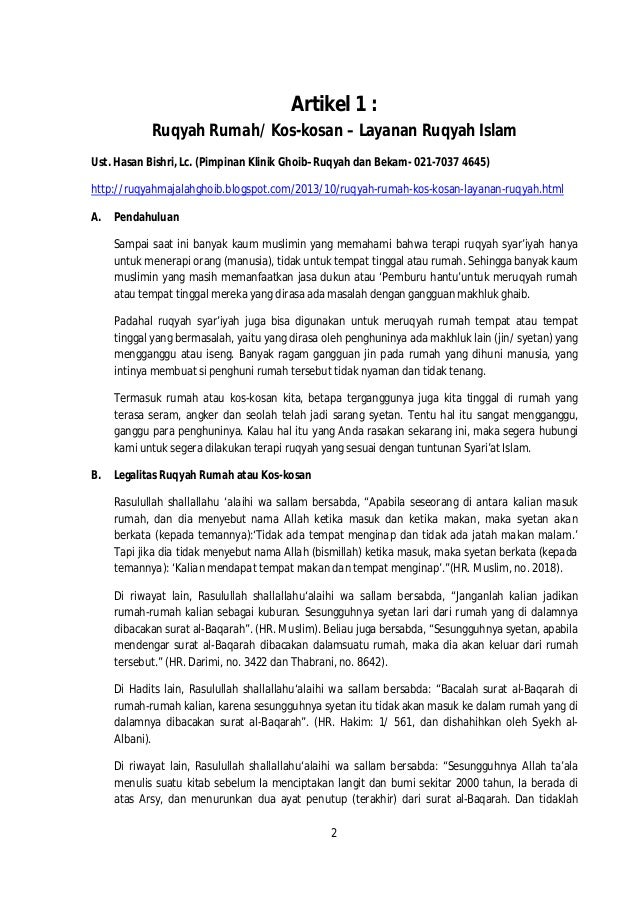 Artikel 1 :

Ruqyah Rumah/ Kos-kosan – Layanan Ruqyah Islam

Ust. Hasan Bishri, Lc. (Pimpinan Klinik Ghoib–Ruqyah dan Bekam- 021-7037 4645)

http://ruqyahmajalahghoib.blogspot.com/2013/10/ruqyah-rumah-kos-kosan-layanan-ruqyah.html

A. Pendahuluan

Sampai saat ini banyak kaum muslimin yang memahami bahwa terapi ruqyah syar'iyah hanya untuk menerapi orang (manusia), tidak untuk tempat tinggal atau rumah. Sehingga banyak kaum muslimin yang masih memanfaatkan jasa dukun atau 'Pemburu hantu'untuk meruqyah rumah atau tempat tinggal mereka yang dirasa ada masalah dengan gangguan makhluk ghaib.

Padahal ruqyah syar'iyah juga bisa digunakan untuk meruqyah rumah tempat atau tempat tinggal yang bermasalah, yaitu yang dirasa oleh penghuninya ada makhluk lain (jin/ syetan) yang mengganggu atau iseng. Banyak ragam gangguan jin pada rumah yang dihuni manusia, yang intinya membuat si penghuni rumah tersebut tidak nyaman dan tidak tenang.

Termasuk rumah atau kos-kosan kita, betapa terganggunya juga kita tinggal di rumah yang terasa seram, angker dan seolah telah jadi sarang syetan. Tentu hal itu sangat mengganggu, ganggu para penghuninya. Kalau hal itu yang Anda rasakan sekarang ini, maka segera hubungi kami untuk segera dilakukan terapi ruqyah yang sesuai dengan tuntunan Syari'at Islam.

B. Legalitas Ruqyah Rumah atau Kos-kosan

Rasulullah shallallahu 'alaihi wa sallam bersabda, "Apabila seseorang di antara kalian masuk rumah, dan dia menyebut nama Allah ketika masuk dan ketika makan, maka syetan akan berkata (kepada temannya):'Tidak ada tempat menginap dan tidak ada jatah makan malam.' Tapi jika dia tidak menyebut nama Allah (bismillah) ketika masuk, maka syetan berkata (kepada temannya): 'Kalian mendapat tempat makan dan tempat menginap'."(HR. Muslim, no. 2018).

Di riwayat lain, Rasulullah shallallahu'alaihi wa sallam bersabda, "Janganlah kalian jadikan rumah-rumah kalian sebagai kuburan. Sesungguhnya syetan lari dari rumah yang di dalamnya dibacakan surat al-Baqarah". (HR. Muslim). Beliau juga bersabda, "Sesungguhnya syetan, apabila mendengar surat al-Baqarah dibacakan dalamsuatu rumah, maka dia akan keluar dari rumah tersebut." (HR. Darimi, no. 3422 dan Thabrani, no. 8642).

Di Hadits lain, Rasulullah shallallahu'alaihi wa sallam bersabda: "Bacalah surat al-Baqarah di rumah-rumah kalian, karena sesungguhnya syetan itu tidak akan masuk ke dalam rumah yang di dalamnya dibacakan surat al-Baqarah". (HR. Hakim: 1/ 561, dan dishahihkan oleh Syekh al-Albani).

Di riwayat lain, Rasulullah shallallahu'alaihi wa sallam bersabda: "Sesungguhnya Allah ta'ala menulis suatu kitab sebelum Ia menciptakan langit dan bumi sekitar 2000 tahun, Ia berada di atas Arsy, dan menurunkan dua ayat penutup (terakhir) dari surat al-Baqarah. Dan tidaklah

2